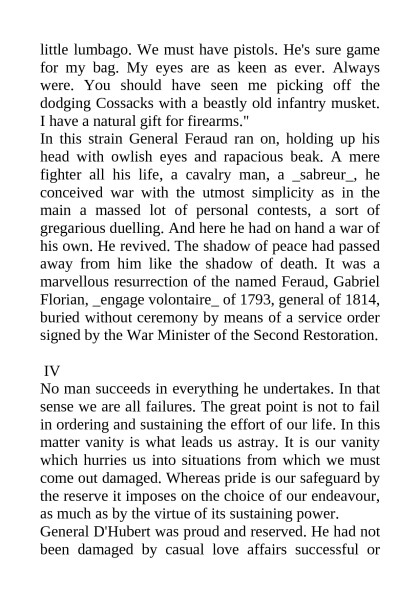 little lumbago. We must have pistols. He's sure game for my bag. My eyes are as keen as ever. Always were. You should have seen me picking off the dodging Cossacks with a beastly old infantry musket. I have a natural gift for firearms."
In this strain General Feraud ran on, holding up his head with owlish eyes and rapacious beak. A mere fighter all his life, a cavalry man, a _sabreur_, he conceived war with the utmost simplicity as in the main a massed lot of personal contests, a sort of gregarious duelling. And here he had on hand a war of his own. He revived. The shadow of peace had passed away from him like the shadow of death. It was a marvellous resurrection of the named Feraud, Gabriel Florian, _engage volontaire_ of 1793, general of 1814, buried without ceremony by means of a service order signed by the War Minister of the Second Restoration.

IV
No man succeeds in everything he undertakes. In that sense we are all failures. The great point is not to fail in ordering and sustaining the effort of our life. In this matter vanity is what leads us astray. It is our vanity which hurries us into situations from which we must come out damaged. Whereas pride is our safeguard by the reserve it imposes on the choice of our endeavour, as much as by the virtue of its sustaining power.
General D'Hubert was proud and reserved. He had not been damaged by casual love affairs successful or